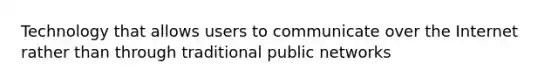 Technology that allows users to communicate over the Internet rather than through traditional public networks